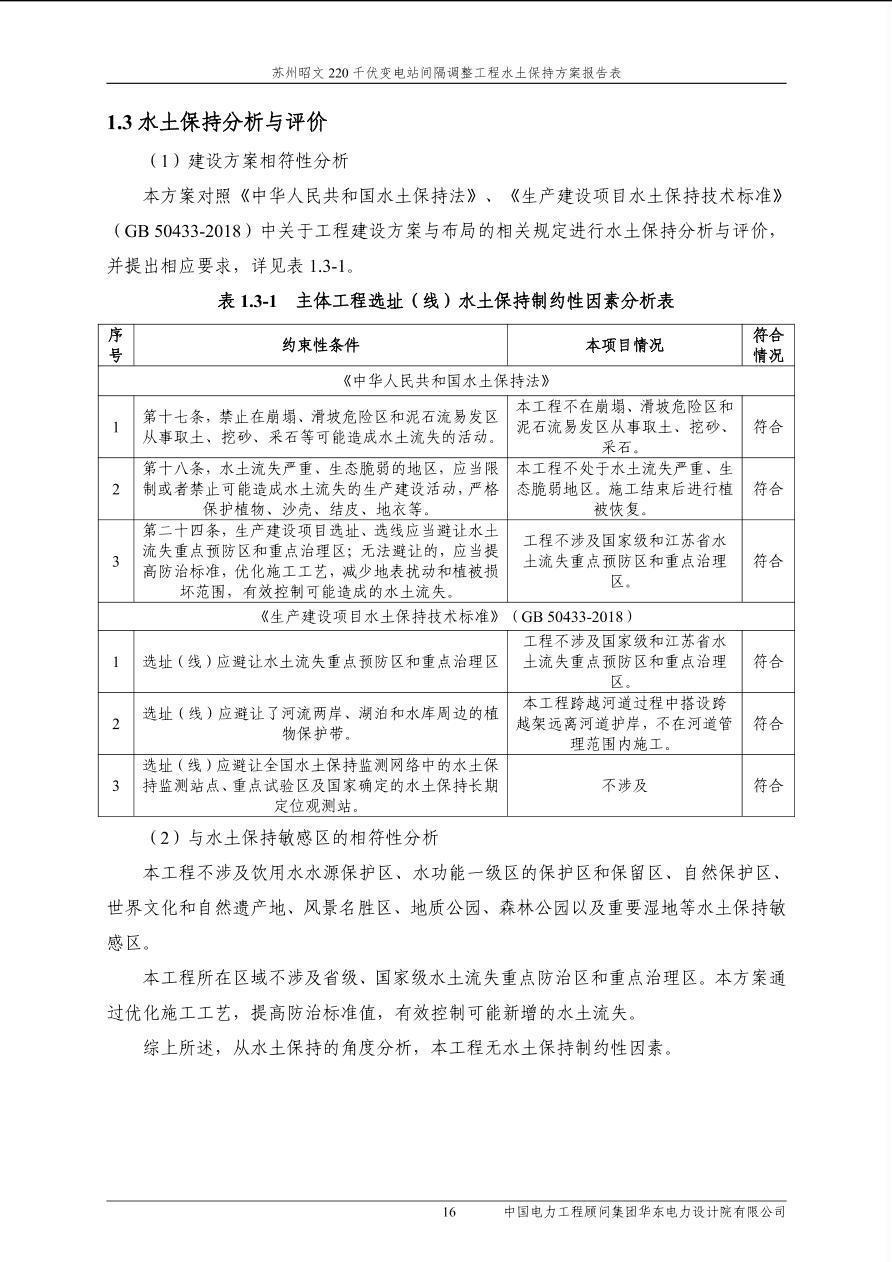 苏州昭文 220 千伏变电站间隔调整工程水土保持方案报告表

1.3 水土保持分析与评价

（1）建设方案相符性分析

本方案对照《中华人民共和国水土保持法》、《生产建设项目水土保持技术标准》（GB 50433-2018）中关于工程建设方案与布局的相关规定进行水土保持分析与评价，并提出相应要求，详见表 1.3-1。

表 1.3-1　主体工程选址（线）水土保持制约性因素分析表

| 序号 | 约束性条件 | 本项目情况 | 符合情况 |
|---|---|---|---|
| 《中华人民共和国水土保持法》 | | | |
| 1 | 第十七条，禁止在崩塌、滑坡危险区和泥石流易发区从事取土、挖砂、采石等可能造成水土流失的活动。 | 本工程不在崩塌、滑坡危险区和泥石流易发区从事取土、挖砂、采石。 | 符合 |
| 2 | 第十八条，水土流失严重、生态脆弱的地区，应当限制或者禁止可能造成水土流失的生产建设活动，严格保护植物、沙壳、结皮、地衣等。 | 本工程不处于水土流失严重、生态脆弱地区。施工结束后进行植被恢复。 | 符合 |
| 3 | 第二十四条，生产建设项目选址、选线应当避让水土流失重点预防区和重点治理区；无法避让的，应当提高防治标准，优化施工工艺，减少地表扰动和植被损坏范围，有效控制可能造成的水土流失。 | 工程不涉及国家级和江苏省水土流失重点预防区和重点治理区。 | 符合 |
| 《生产建设项目水土保持技术标准》（GB 50433-2018） | | | |
| 1 | 选址（线）应避让水土流失重点预防区和重点治理区 | 工程不涉及国家级和江苏省水土流失重点预防区和重点治理区。 | 符合 |
| 2 | 选址（线）应避让了河流两岸、湖泊和水库周边的植物保护带。 | 本工程跨越河道过程中搭设跨越架远离河道护岸，不在河道管理范围内施工。 | 符合 |
| 3 | 选址（线）应避让全国水土保持监测网络中的水土保持监测站点、重点试验区及国家确定的水土保持长期定位观测站。 | 不涉及 | 符合 |

（2）与水土保持敏感区的相符性分析

本工程不涉及饮用水水源保护区、水功能一级区的保护区和保留区、自然保护区、世界文化和自然遗产地、风景名胜区、地质公园、森林公园以及重要湿地等水土保持敏感区。

本工程所在区域不涉及省级、国家级水土流失重点防治区和重点治理区。本方案通过优化施工工艺，提高防治标准值，有效控制可能新增的水土流失。

综上所述，从水土保持的角度分析，本工程无水土保持制约性因素。

16　　中国电力工程顾问集团华东电力设计院有限公司